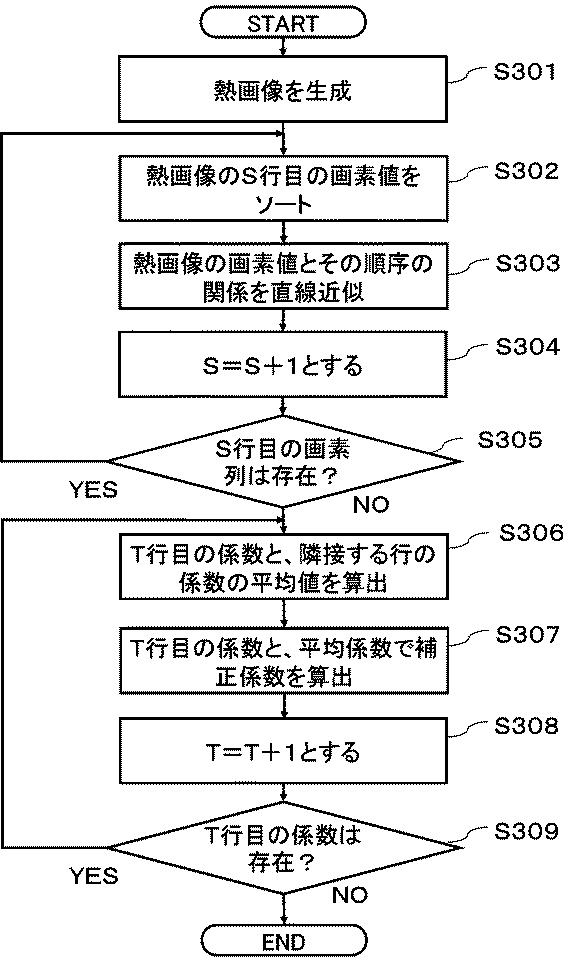 START

熱画像を生成

S301

熱画像のS行目の画素値をソート

S302

熱画像の画素値とその順序の関係を直線近似

S303

S＝S＋1とする

S304

S行目の画素列は存在？

S305

YES

NO

T行目の係数と、隣接する行の係数の平均値を算出

S306

T行目の係数と、平均係数で補正係数を算出

S307

T＝T＋1とする

S308

T行目の係数は存在？

S309

YES

NO

END